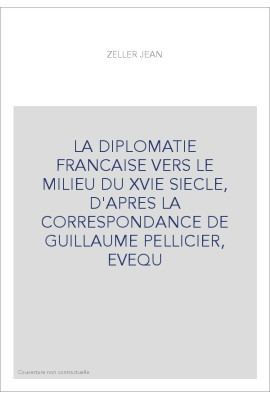 ZELLER JEAN

LA DIPLOMATIE FRANCAISE VERS LE MILIEU DU XVIE SIECLE, D'APRES LA CORRESPONDANCE DE GUILLAUME PELLICIER, EVEQU

Couverture non contractuelle